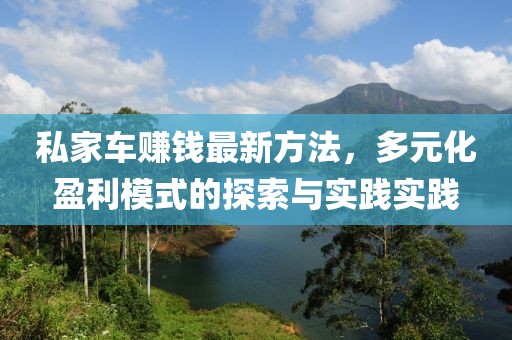 私家车赚钱最新方法，多元化盈利模式的探索与实践实践